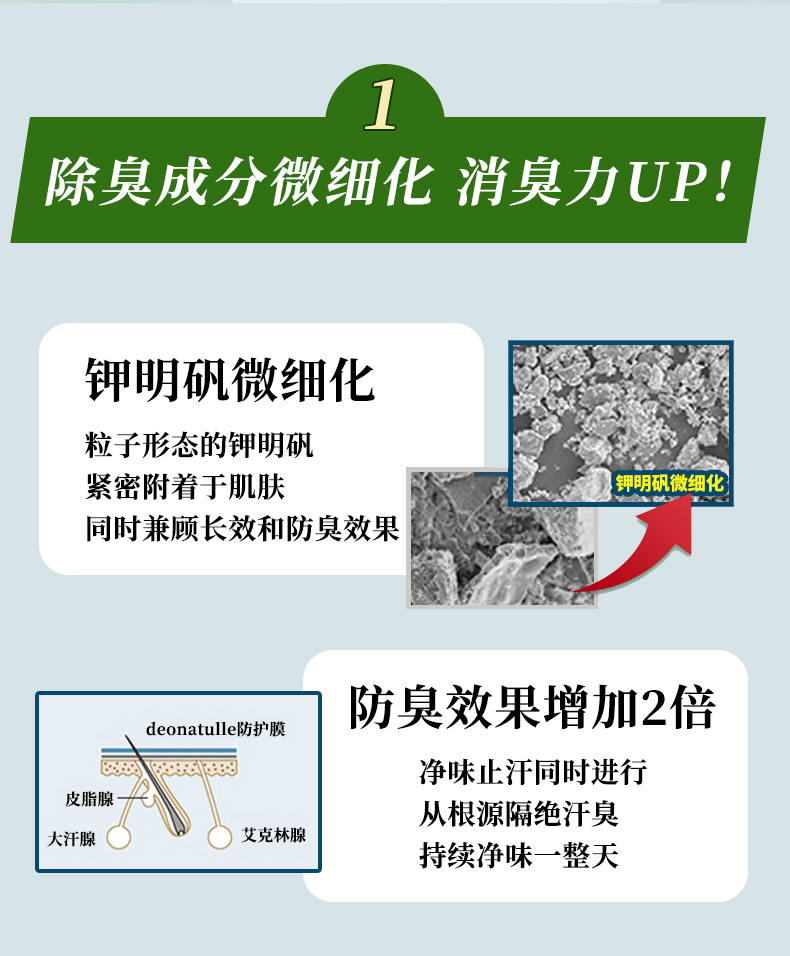 1

除臭成分微细化 消臭力UP!

钾明矾微细化

粒子形态的钾明矾
紧密附着于肌肤
同时兼顾长效和防臭效果

钾明矾微细化

deonatulle防护膜
皮脂腺
大汗腺
艾克林腺

防臭效果增加2倍

净味止汗同时进行
从根源隔绝汗臭
持续净味一整天